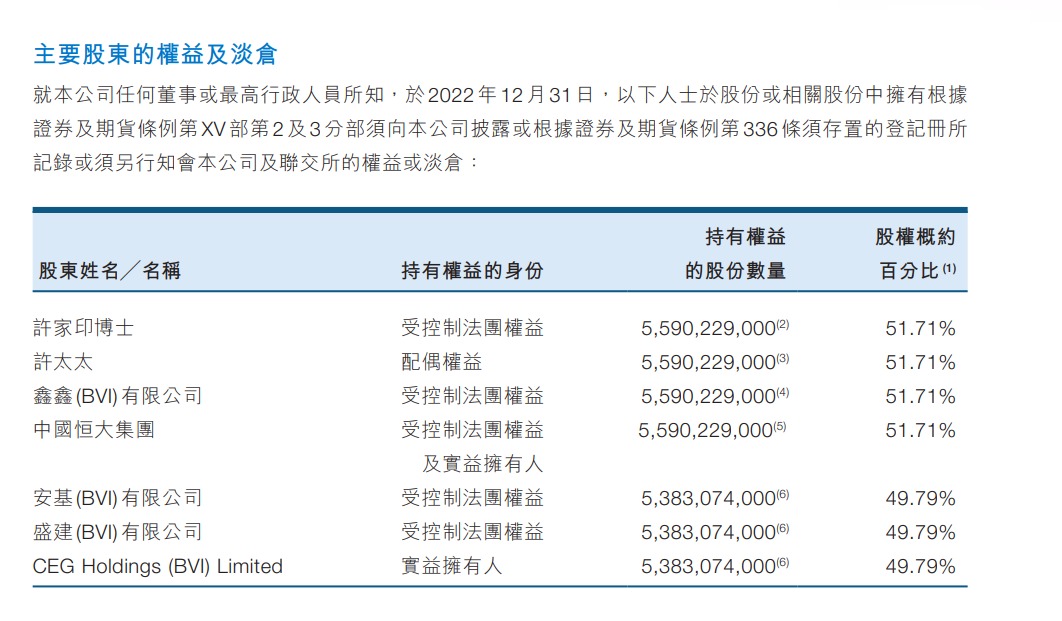 主要股東的權益及淡倉

就本公司任何董事或最高行政人員所知，於2022年12月31日，以下人士於股份或相關股份中擁有根據證券及期貨條例第XV部第2及3分部須向本公司披露或根據證券及期貨條例第336條須存置的登記冊所記錄或須另行知會本公司及聯交所的權益或淡倉：

| 股東姓名／名稱 | 持有權益的身份 | 持有權益的股份數量 | 股權概約百分比$^{(1)}$ |
|---|---|---|---|
| 許家印博士 | 受控制法團權益 | 5,590,229,000$^{(2)}$ | 51.71% |
| 許太太 | 配偶權益 | 5,590,229,000$^{(3)}$ | 51.71% |
| 鑫鑫(BVI)有限公司 | 受控制法團權益 | 5,590,229,000$^{(4)}$ | 51.71% |
| 中國恒大集團 | 受控制法團權益及實益擁有人 | 5,590,229,000$^{(5)}$ | 51.71% |
| 安基(BVI)有限公司 | 受控制法團權益 | 5,383,074,000$^{(6)}$ | 49.79% |
| 盛建(BVI)有限公司 | 受控制法團權益 | 5,383,074,000$^{(6)}$ | 49.79% |
| CEG Holdings (BVI) Limited | 實益擁有人 | 5,383,074,000$^{(6)}$ | 49.79% |